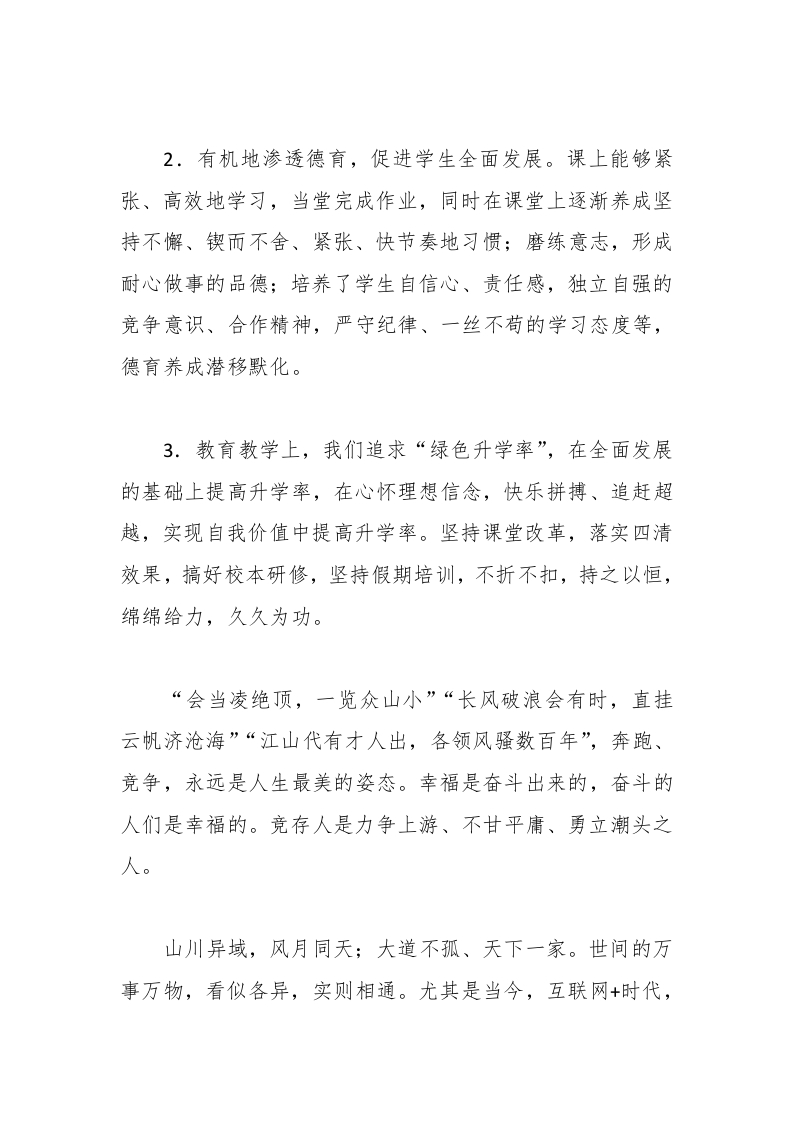 2．有机地渗透德育，促进学生全面发展。课上能够紧张、高效地学习，当堂完成作业，同时在课堂上逐渐养成坚持不懈、锲而不舍、紧张、快节奏地习惯；磨练意志，形成耐心做事的品德；培养了学生自信心、责任感，独立自强的竞争意识、合作精神，严守纪律、一丝不苟的学习态度等，德育养成潜移默化。

3．教育教学上，我们追求“绿色升学率”，在全面发展的基础上提高升学率，在心怀理想信念，快乐拼搏、追赶超越，实现自我价值中提高升学率。坚持课堂改革，落实四清效果，搞好校本研修，坚持假期培训，不折不扣，持之以恒，绵绵给力，久久为功。

“会当凌绝顶，一览众山小”“长风破浪会有时，直挂云帆济沧海”“江山代有才人出，各领风骚数百年”，奔跑、竞争，永远是人生最美的姿态。幸福是奋斗出来的，奋斗的人们是幸福的。竞存人是力争上游、不甘平庸、勇立潮头之人。

山川异域，风月同天；大道不孤、天下一家。世间的万事万物，看似各异，实则相通。尤其是当今，互联网+时代，